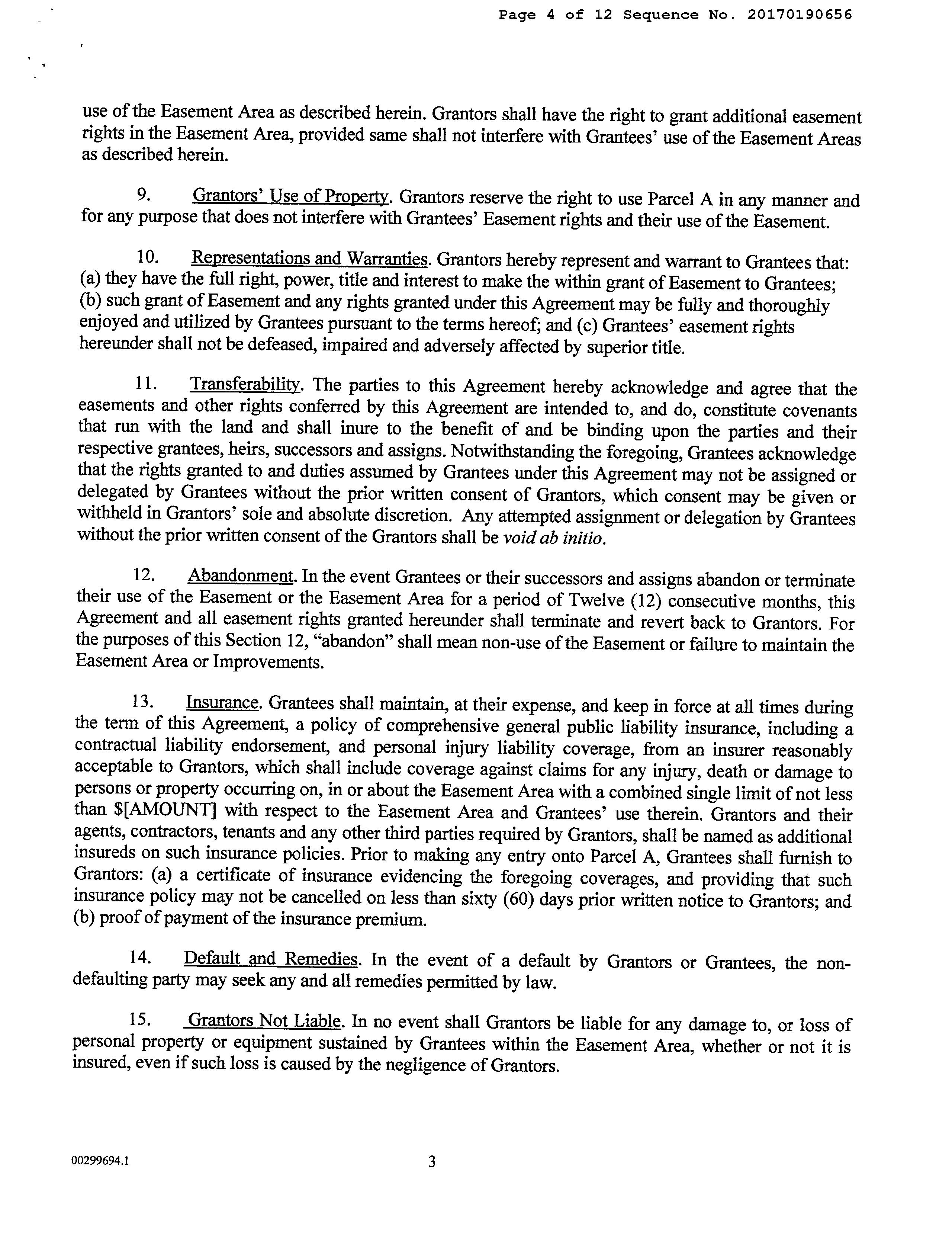 Page 4 of 12 Sequence No. 20170190656

use of the Easement Area as described herein. Grantors shall have the right to grant additional easement rights in the Easement Area, provided same shall not interfere with Grantees' use of the Easement Areas as described herein.

9. Grantors' Use of Property. Grantors reserve the right to use Parcel A in any manner and for any purpose that does not interfere with Grantees' Easement rights and their use of the Easement.

10. Representations and Warranties. Grantors hereby represent and warrant to Grantees that: (a) they have the full right, power, title and interest to make the within grant of Easement to Grantees; (b) such grant of Easement and any rights granted under this Agreement may be fully and thoroughly enjoyed and utilized by Grantees pursuant to the terms hereof; and (c) Grantees' easement rights hereunder shall not be defeased, impaired and adversely affected by superior title.

11. Transferability. The parties to this Agreement hereby acknowledge and agree that the easements and other rights conferred by this Agreement are intended to, and do, constitute covenants that run with the land and shall inure to the benefit of and be binding upon the parties and their respective grantees, heirs, successors and assigns. Notwithstanding the foregoing, Grantees acknowledge that the rights granted to and duties assumed by Grantees under this Agreement may not be assigned or delegated by Grantees without the prior written consent of Grantors, which consent may be given or withheld in Grantors' sole and absolute discretion. Any attempted assignment or delegation by Grantees without the prior written consent of the Grantors shall be void ab initio.

12. Abandonment. In the event Grantees or their successors and assigns abandon or terminate their use of the Easement or the Easement Area for a period of Twelve (12) consecutive months, this Agreement and all easement rights granted hereunder shall terminate and revert back to Grantors. For the purposes of this Section 12, "abandon" shall mean non-use of the Easement or failure to maintain the Easement Area or Improvements.

13. Insurance. Grantees shall maintain, at their expense, and keep in force at all times during the term of this Agreement, a policy of comprehensive general public liability insurance, including a contractual liability endorsement, and personal injury liability coverage, from an insurer reasonably acceptable to Grantors, which shall include coverage against claims for any injury, death or damage to persons or property occurring on, in or about the Easement Area with a combined single limit of not less than $[AMOUNT] with respect to the Easement Area and Grantees' use therein. Grantors and their agents, contractors, tenants and any other third parties required by Grantors, shall be named as additional insureds on such insurance policies. Prior to making any entry onto Parcel A, Grantees shall furnish to Grantors: (a) a certificate of insurance evidencing the foregoing coverages, and providing that such insurance policy may not be cancelled on less than sixty (60) days prior written notice to Grantors; and (b) proof of payment of the insurance premium.

14. Default and Remedies. In the event of a default by Grantors or Grantees, the non-defaulting party may seek any and all remedies permitted by law.

15. Grantors Not Liable. In no event shall Grantors be liable for any damage to, or loss of personal property or equipment sustained by Grantees within the Easement Area, whether or not it is insured, even if such loss is caused by the negligence of Grantors.

00299694.1

3